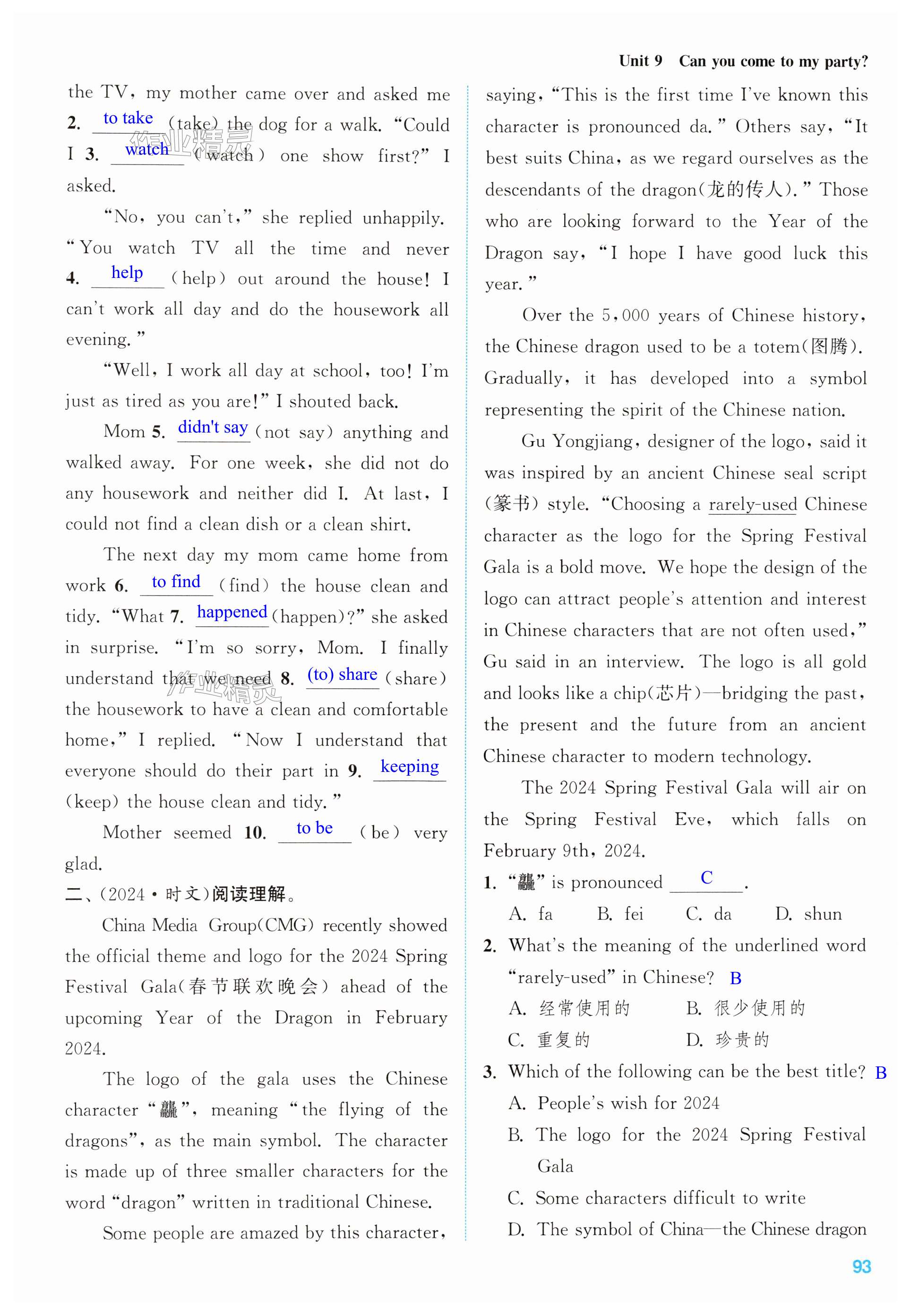 Unit 9 Can you come to my party?

the TV, my mother came over and asked me 2. to take (take) the dog for a walk. "Could I 3. watch (watch) one show first?" I asked.

"No, you can't," she replied unhappily. "You watch TV all the time and never 4. help (help) out around the house! I can't work all day and do the housework all evening."

"Well, I work all day at school, too! I'm just as tired as you are!" I shouted back.

Mom 5. didn't say (not say) anything and walked away. For one week, she did not do any housework and neither did I. At last, I could not find a clean dish or a clean shirt.

The next day my mom came home from work 6. to find (find) the house clean and tidy. "What 7. happened (happen)?" she asked in surprise. "I'm so sorry, Mom. I finally understand that we need 8. (to) share (share) the housework to have a clean and comfortable home," I replied. "Now I understand that everyone should do their part in 9. keeping (keep) the house clean and tidy."

Mother seemed 10. to be (be) very glad.

二、(2024·时文)阅读理解。

China Media Group(CMG) recently showed the official theme and logo for the 2024 Spring Festival Gala(春节联欢晚会) ahead of the upcoming Year of the Dragon in February 2024.

The logo of the gala uses the Chinese character "龘", meaning "the flying of the dragons", as the main symbol. The character is made up of three smaller characters for the word "dragon" written in traditional Chinese.

Some people are amazed by this character, saying, "This is the first time I've known this character is pronounced da." Others say, "It best suits China, as we regard ourselves as the descendants of the dragon(龙的传人)." Those who are looking forward to the Year of the Dragon say, "I hope I have good luck this year."

Over the 5,000 years of Chinese history, the Chinese dragon used to be a totem(图腾). Gradually, it has developed into a symbol representing the spirit of the Chinese nation.

Gu Yongjiang, designer of the logo, said it was inspired by an ancient Chinese seal script (篆书) style. "Choosing a rarely-used Chinese character as the logo for the Spring Festival Gala is a bold move. We hope the design of the logo can attract people's attention and interest in Chinese characters that are not often used," Gu said in an interview. The logo is all gold and looks like a chip(芯片)—bridging the past, the present and the future from an ancient Chinese character to modern technology.

The 2024 Spring Festival Gala will air on the Spring Festival Eve, which falls on February 9th, 2024.

1. "龘" is pronounced C.
A. fa B. fei C. da D. shun

2. What's the meaning of the underlined word "rarely-used" in Chinese? B
A. 经常使用的 B. 很少使用的
C. 重复的 D. 珍贵的

3. Which of the following can be the best title? B
A. People's wish for 2024
B. The logo for the 2024 Spring Festival Gala
C. Some characters difficult to write
D. The symbol of China—the Chinese dragon

93